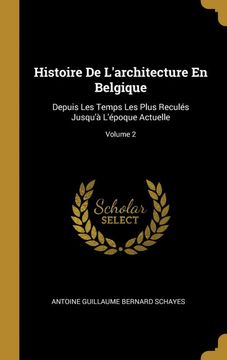 Histoire De L'architecture En Belgique

Depuis Les Temps Les Plus Reculés Jusqu'à L'époque Actuelle

Volume 2

Scholar SELECT

ANTOINE GUILLAUME BERNARD SCHAYES